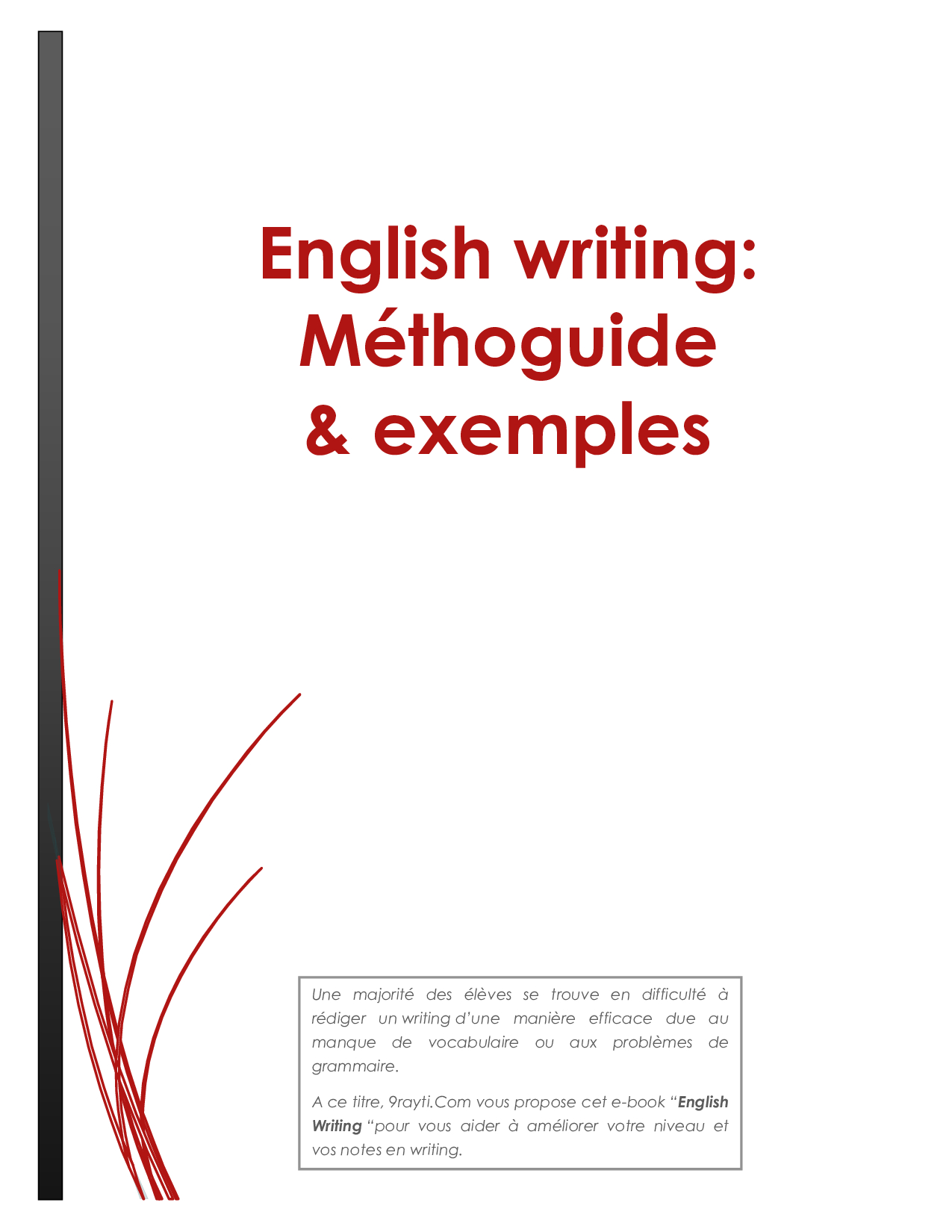 English writing:
Méthoguide
& exemples

Une majorité des élèves se trouve en difficulté à rédiger un writing d'une manière efficace due au manque de vocabulaire ou aux problèmes de grammaire.

A ce titre, 9rayti.Com vous propose cet e-book "English Writing "pour vous aider à améliorer votre niveau et vos notes en writing.